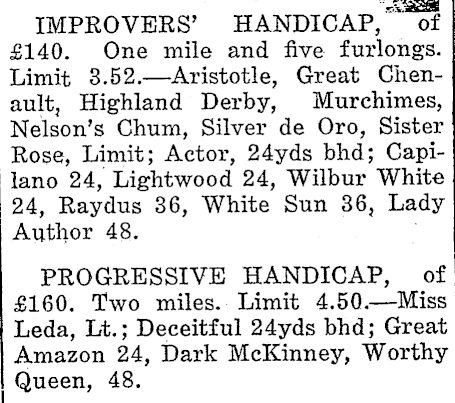 IMPROVERS' HANDICAP, of £140. One mile and five furlongs. Limit 3.52.—Aristotle, Great Chenault, Highland Derby, Murchimes, Nelson's Chum, Silver de Oro, Sister Rose, Limit; Actor, 24yds bhd; Capilano 24, Lightwood 24, Wilbur White 24, Raydus 36, White Sun 36, Lady Author 48.

PROGRESSIVE HANDICAP, of £160. Two miles. Limit 4.50.—Miss Leda, Lt.; Deceitful 24yds bhd; Great Amazon 24, Dark McKinney, Worthy Queen, 48.